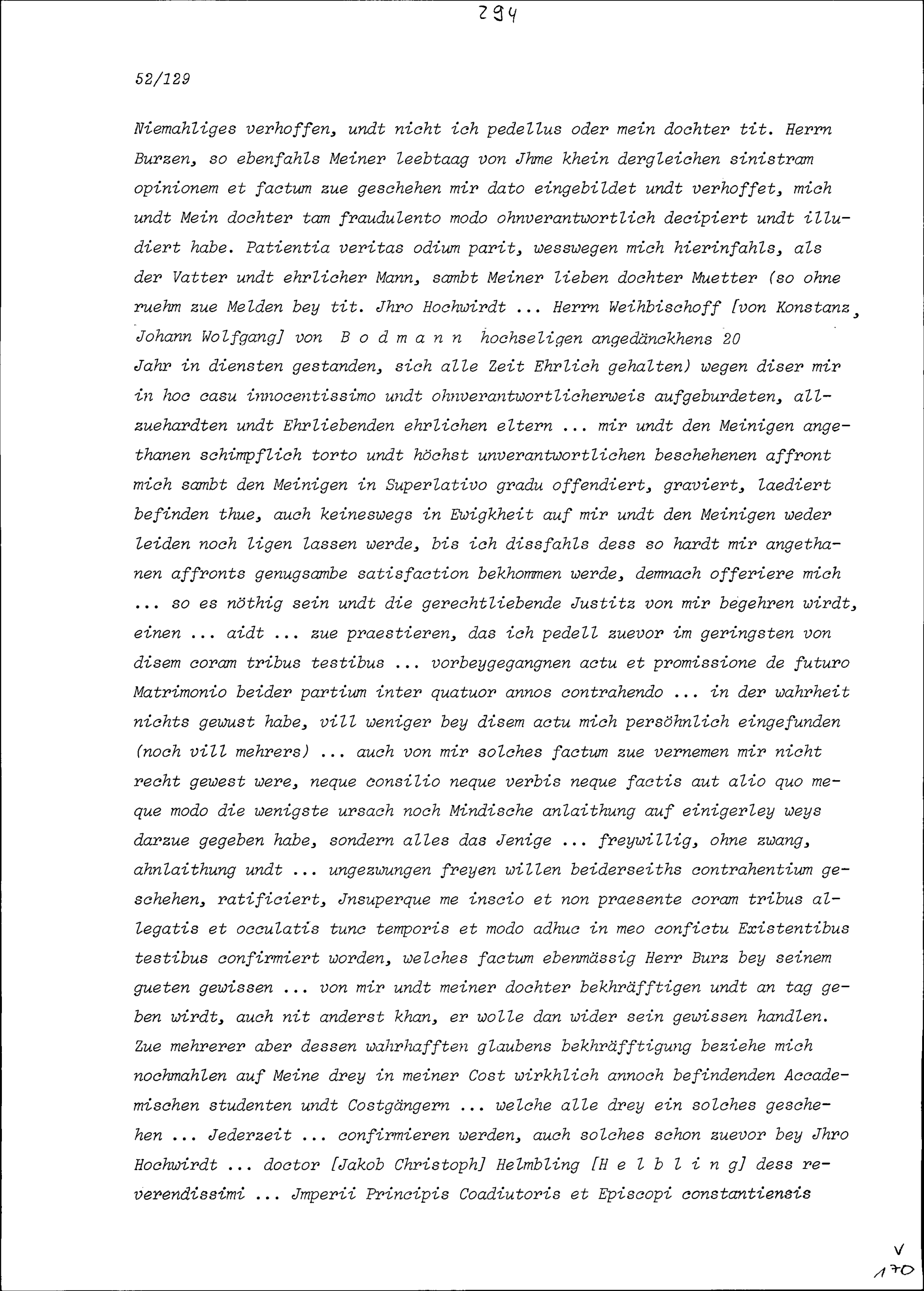 294

52/129

Niemahliges verhoffen, undt nicht ich pedellus oder mein dochter tit. Herrn Burzen, so ebenfahls Meiner leebtaag von Jhme khein dergleichen sinistram opinionem et factum zue geschehen mir dato eingebildet undt verhoffet, mich undt Mein dochter tam fraudulento modo ohnverantwortlich decipiert undt illudiert habe. Patientia veritas odium parit, wesswegen mich hierinfahls, als der Vatter undt ehrlicher Mann, sambt Meiner lieben dochter Muetter (so ohne ruehm zue Melden bey tit. Jhro Hochwirdt ... Herrn Weihbischoff [von Konstanz, Johann Wolfgang] von B o d m a n n hochseligen angedänckhens 20 Jahr in diensten gestanden, sich alle Zeit Ehrlich gehalten) wegen diser mir in hoc casu innocentissimo undt ohnverantwortlicherweis aufgeburdeten, allzuehardten undt Ehrliebenden ehrlichen eltern ... mir undt den Meinigen angethanen schimpflich torto undt höchst unverantwortlichen beschehenen affront mich sambt den Meinigen in Superlativo gradu offendiert, graviert, laediert befinden thue, auch keineswegs in Ewigkheit auf mir undt den Meinigen weder leiden noch ligen lassen werde, bis ich dissfahls dess so hardt mir angethanen affronts genugsambe satisfaction bekhommen werde, demnach offeriere mich ... so es nöthig sein undt die gerechtliebende Justitz von mir begehren wirdt, einen ... aidt ... zue praestieren, das ich pedell zuevor im geringsten von disem coram tribus testibus ... vorbeygegangnen actu et promissione de futuro Matrimonio beider partium inter quatuor annos contrahendo ... in der wahrheit nichts gewust habe, vill weniger bey disem actu mich persöhnlich eingefunden (noch vill mehrers) ... auch von mir solches factum zue vernemen mir nicht recht gewest were, neque consilio neque verbis neque factis aut alio quo meque modo die wenigste ursach noch Mindische anlaithung auf einigerley weys darzue gegeben habe, sondern alles das Jenige ... freywillig, ohne zwang, ahnlaithung undt ... ungezwungen freyen willen beiderseiths contrahentium geschehen, ratificiert, Jnsuperque me inscio et non praesente coram tribus allegatis et occulatis tunc temporis et modo adhuc in meo confictu Existentibus testibus confirmiert worden, welches factum ebenmässig Herr Burz bey seinem gueten gewissen ... von mir undt meiner dochter bekhräfftigen undt an tag geben wirdt, auch nit anderst khan, er wolle dan wider sein gewissen handlen. Zue mehrerer aber dessen wahrhafften glaubens bekhräfftigung beziehe mich nochmahlen auf Meine drey in meiner Cost wirkhlich annoch befindenden Accademischen studenten undt Costgängern ... welche alle drey ein solches geschehen ... Jederzeit ... confirmieren werden, auch solches schon zuevor bey Jhro Hochwirdt ... doctor [Jakob Christoph] Helmbling [H e l b l i n g] dess reverendissimi ... Jmperii Principis Coadiutoris et Episcopi constantiensis

V
170